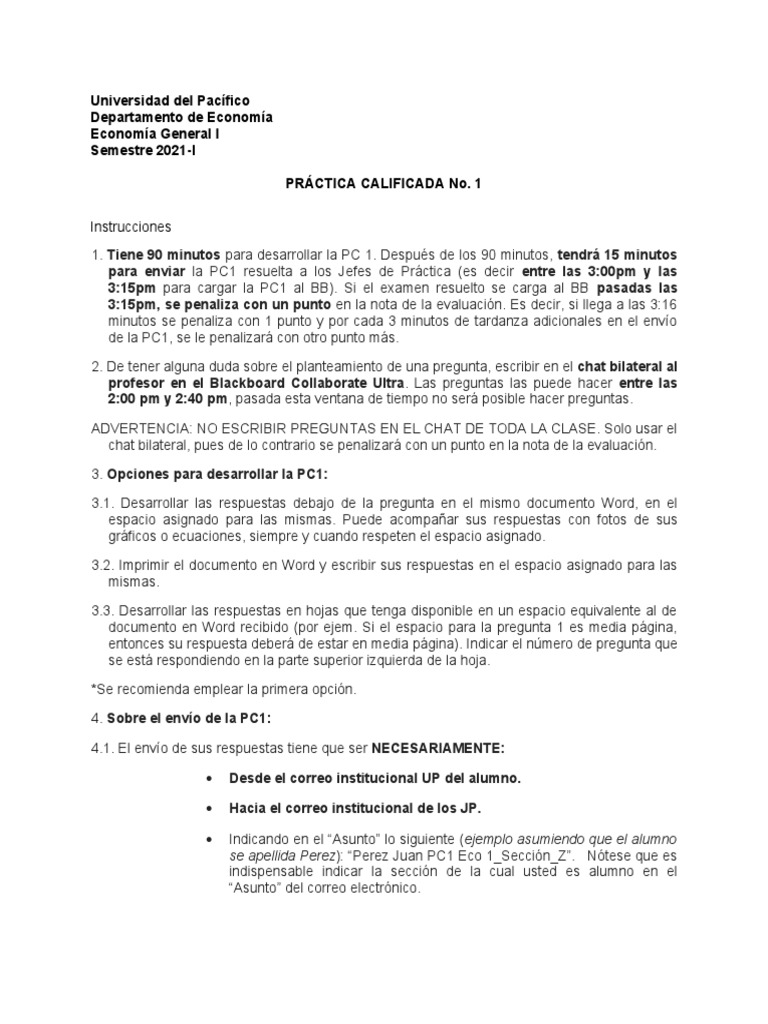 Universidad del Pacífico
Departamento de Economía
Economía General I
Semestre 2021-I

PRÁCTICA CALIFICADA No. 1

Instrucciones

1. Tiene 90 minutos para desarrollar la PC 1. Después de los 90 minutos, tendrá 15 minutos para enviar la PC1 resuelta a los Jefes de Práctica (es decir entre las 3:00pm y las 3:15pm para cargar la PC1 al BB). Si el examen resuelto se carga al BB pasadas las 3:15pm, se penaliza con un punto en la nota de la evaluación. Es decir, si llega a las 3:16 minutos se penaliza con 1 punto y por cada 3 minutos de tardanza adicionales en el envío de la PC1, se le penalizará con otro punto más.

2. De tener alguna duda sobre el planteamiento de una pregunta, escribir en el chat bilateral al profesor en el Blackboard Collaborate Ultra. Las preguntas las puede hacer entre las 2:00 pm y 2:40 pm, pasada esta ventana de tiempo no será posible hacer preguntas.

ADVERTENCIA: NO ESCRIBIR PREGUNTAS EN EL CHAT DE TODA LA CLASE. Solo usar el chat bilateral, pues de lo contrario se penalizará con un punto en la nota de la evaluación.

3. Opciones para desarrollar la PC1:

3.1. Desarrollar las respuestas debajo de la pregunta en el mismo documento Word, en el espacio asignado para las mismas. Puede acompañar sus respuestas con fotos de sus gráficos o ecuaciones, siempre y cuando respeten el espacio asignado.

3.2. Imprimir el documento en Word y escribir sus respuestas en el espacio asignado para las mismas.

3.3. Desarrollar las respuestas en hojas que tenga disponible en un espacio equivalente al de documento en Word recibido (por ejem. Si el espacio para la pregunta 1 es media página, entonces su respuesta deberá de estar en media página). Indicar el número de pregunta que se está respondiendo en la parte superior izquierda de la hoja.

*Se recomienda emplear la primera opción.

4. Sobre el envío de la PC1:

4.1. El envío de sus respuestas tiene que ser NECESARIAMENTE:

• Desde el correo institucional UP del alumno.

• Hacia el correo institucional de los JP.

• Indicando en el “Asunto” lo siguiente (ejemplo asumiendo que el alumno se apellida Perez): “Perez Juan PC1 Eco 1_Sección_Z”. Nótese que es indispensable indicar la sección de la cual usted es alumno en el “Asunto” del correo electrónico.